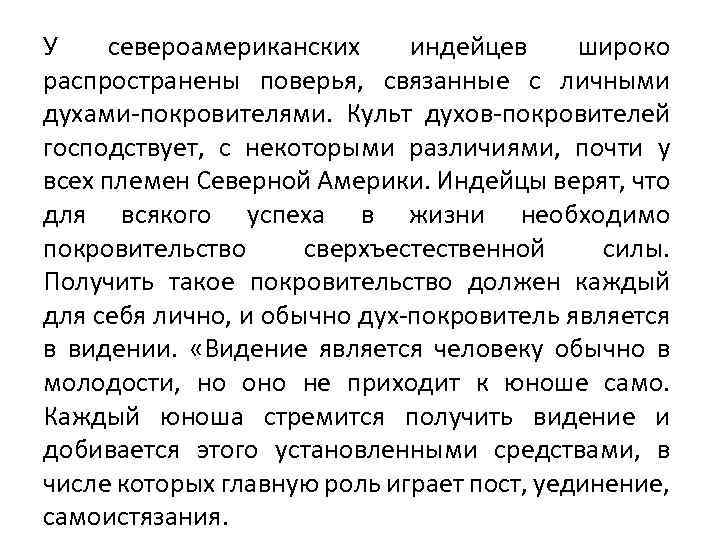 У североамериканских индейцев широко распространены поверья, связанные с личными духами-покровителями. Культ духов-покровителей господствует, с некоторыми различиями, почти у всех племен Северной Америки. Индейцы верят, что для всякого успеха в жизни необходимо покровительство сверхъестественной силы. Получить такое покровительство должен каждый для себя лично, и обычно дух-покровитель является в видении. «Видение является человеку обычно в молодости, но оно не приходит к юноше само. Каждый юноша стремится получить видение и добивается этого установленными средствами, в числе которых главную роль играет пост, уединение, самоистязания.